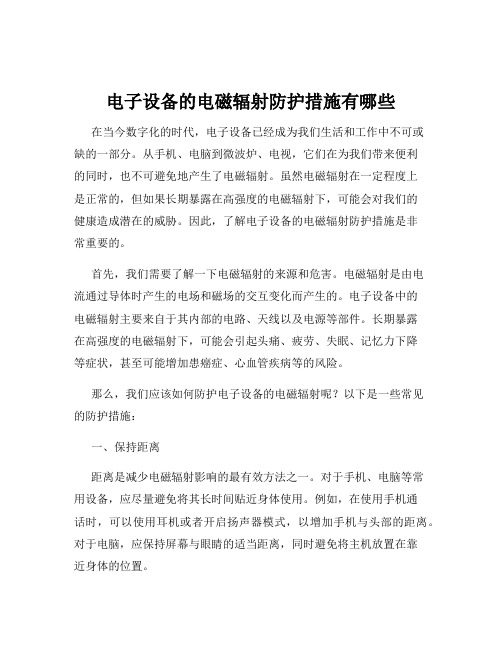 电子设备的电磁辐射防护措施有哪些

在当今数字化的时代，电子设备已经成为我们生活和工作中不可或缺的一部分。从手机、电脑到微波炉、电视，它们在为我们带来便利的同时，也不可避免地产生了电磁辐射。虽然电磁辐射在一定程度上是正常的，但如果长期暴露在高强度的电磁辐射下，可能会对我们的健康造成潜在的威胁。因此，了解电子设备的电磁辐射防护措施是非常重要的。

首先，我们需要了解一下电磁辐射的来源和危害。电磁辐射是由电流通过导体时产生的电场和磁场的交互变化而产生的。电子设备中的电磁辐射主要来自于其内部的电路、天线以及电源等部件。长期暴露在高强度的电磁辐射下，可能会引起头痛、疲劳、失眠、记忆力下降等症状，甚至可能增加患癌症、心血管疾病等的风险。

那么，我们应该如何防护电子设备的电磁辐射呢？以下是一些常见的防护措施：

一、保持距离

距离是减少电磁辐射影响的最有效方法之一。对于手机、电脑等常用设备，应尽量避免将其长时间贴近身体使用。例如，在使用手机通话时，可以使用耳机或者开启扬声器模式，以增加手机与头部的距离。对于电脑，应保持屏幕与眼睛的适当距离，同时避免将主机放置在靠近身体的位置。